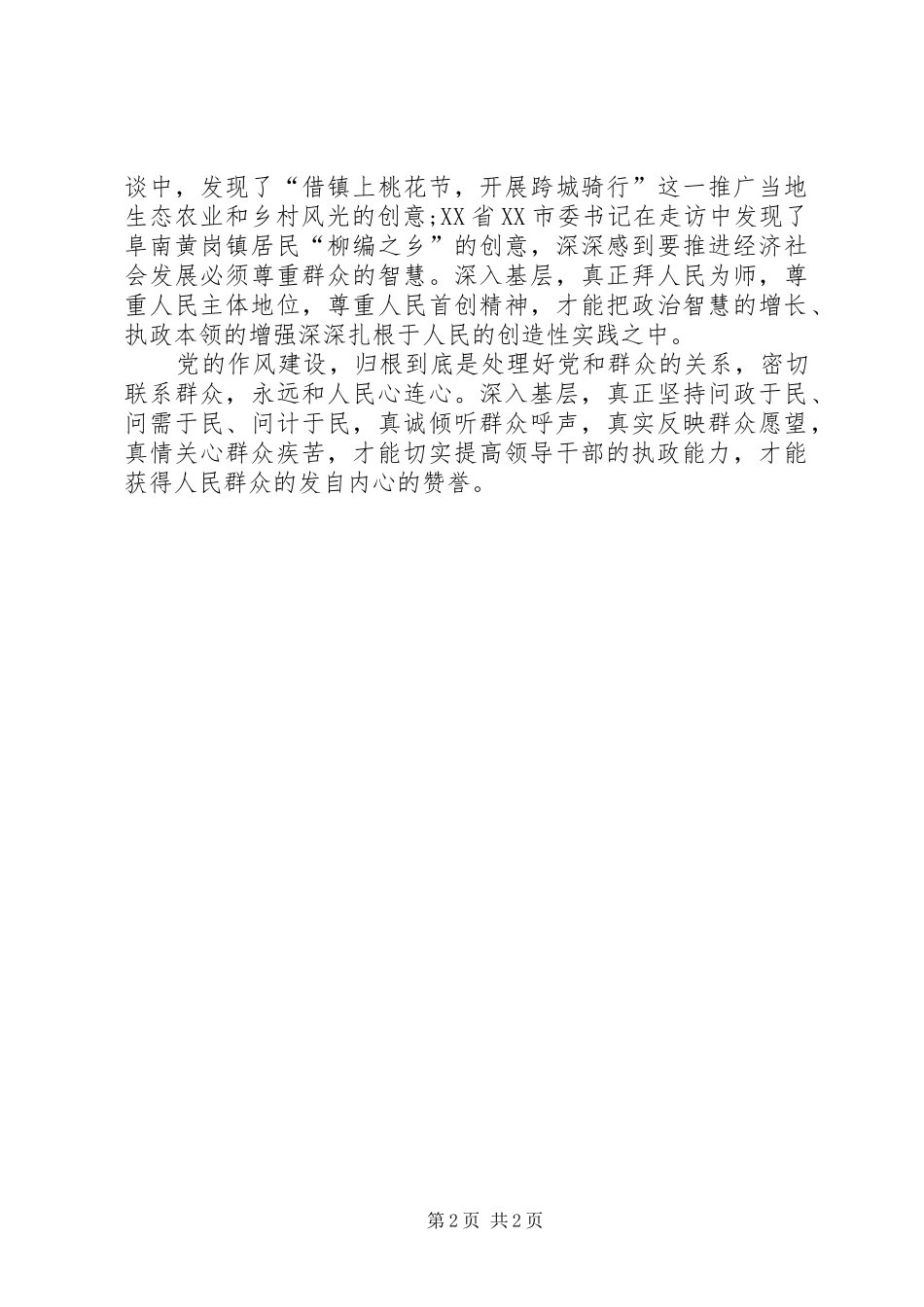 谈中，发现了“借镇上桃花节，开展跨城骑行”这一推广当地生态农业和乡村风光的创意;XX省XX市委书记在走访中发现了阜南黄岗镇居民“柳编之乡”的创意，深深感到要推进经济社会发展必须尊重群众的智慧。深入基层，真正拜人民为师，尊重人民主体地位，尊重人民首创精神，才能把政治智慧的增长、执政本领的增强深深扎根于人民的创造性实践之中。

党的作风建设，归根到底是处理好党和群众的关系，密切联系群众，永远和人民心连心。深入基层，真正坚持问政于民、问需于民、问计于民，真诚倾听群众呼声，真实反映群众愿望，真情关心群众疾苦，才能切实提高领导干部的执政能力，才能获得人民群众的发自内心的赞誉。

第2页 共2页